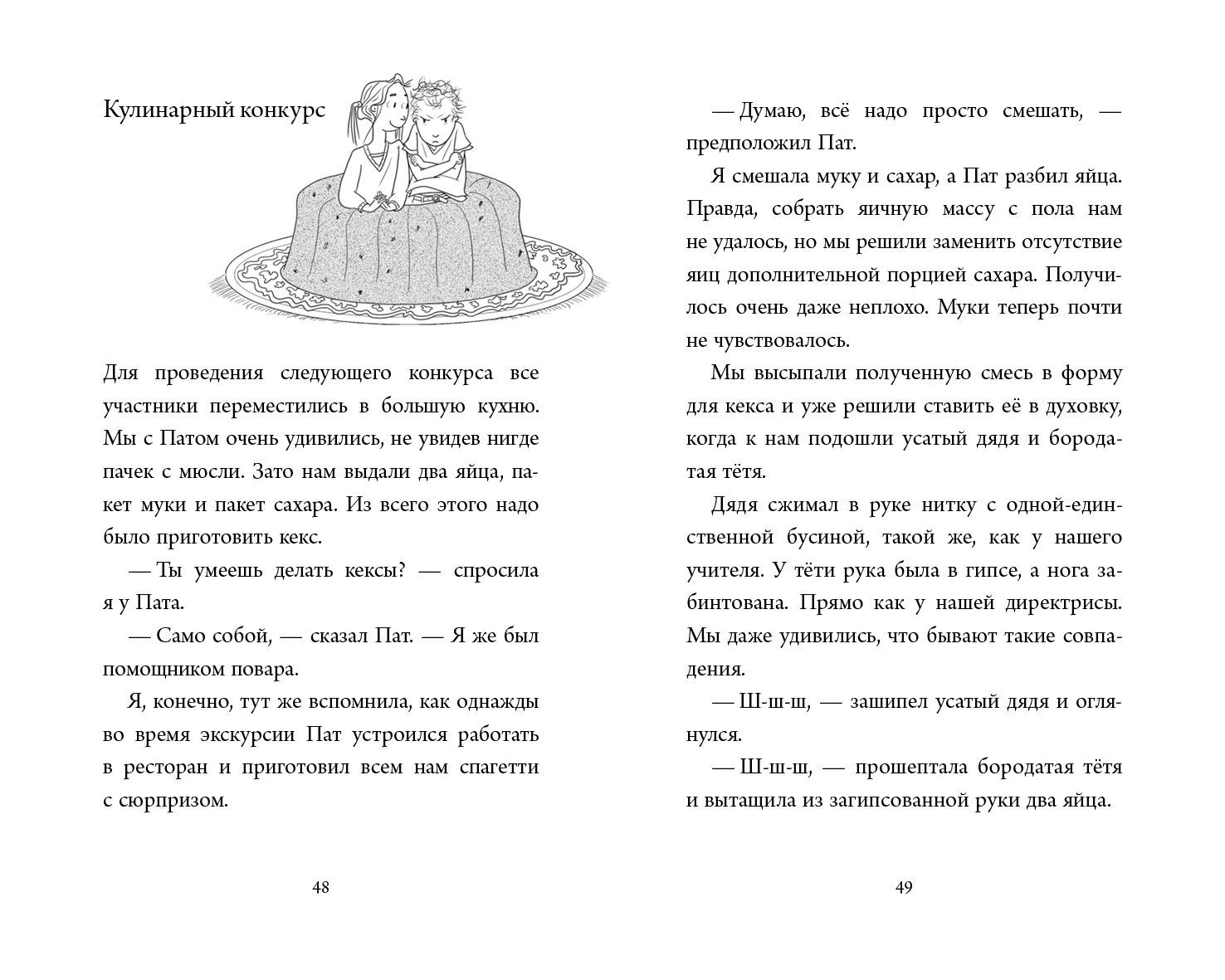 Кулинарный конкурс

Для проведения следующего конкурса все участники переместились в большую кухню. Мы с Патом очень удивились, не увидев нигде пачек с мюсли. Зато нам выдали два яйца, пакет муки и пакет сахара. Из всего этого надо было приготовить кекс.

— Ты умеешь делать кексы? — спросила я у Пата.

— Само собой, — сказал Пат. — Я же был помощником повара.

Я, конечно, тут же вспомнила, как однажды во время экскурсии Пат устроился работать в ресторан и приготовил всем нам спагетти с сюрпризом.

48

— Думаю, всё надо просто смешать, — предположил Пат.

Я смешала муку и сахар, а Пат разбил яйца. Правда, собрать яичную массу с пола нам не удалось, но мы решили заменить отсутствие яиц дополнительной порцией сахара. Получилось очень даже неплохо. Муки теперь почти не чувствовалось.

Мы высыпали полученную смесь в форму для кекса и уже решили ставить её в духовку, когда к нам подошли усатый дядя и бородатая тётя.

Дядя сжимал в руке нитку с одной-единственной бусиной, такой же, как у нашего учителя. У тёти рука была в гипсе, а нога забинтована. Прямо как у нашей директрисы. Мы даже удивились, что бывают такие совпадения.

— Ш-ш-ш, — зашипел усатый дядя и оглянулся.

— Ш-ш-ш, — прошептала бородатая тётя и вытащила из загипсованной руки два яйца.

49